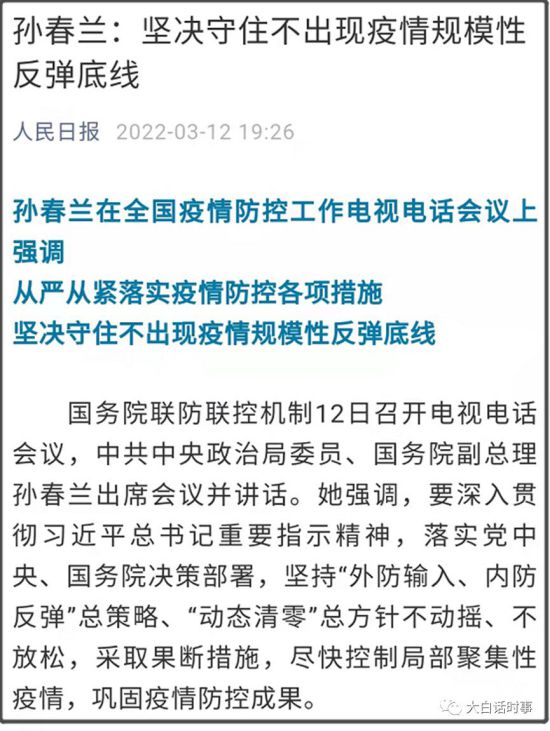 孙春兰：坚决守住不出现疫情规模性反弹底线

人民日报 2022-03-12 19:26

孙春兰在全国疫情防控工作电视电话会议上强调
从严从紧落实疫情防控各项措施
坚决守住不出现疫情规模性反弹底线

国务院联防联控机制12日召开电视电话会议，中共中央政治局委员、国务院副总理孙春兰出席会议并讲话。她强调，要深入贯彻习近平总书记重要指示精神，落实党中央、国务院决策部署，坚持“外防输入、内防反弹”总策略、“动态清零”总方针不动摇、不放松，采取果断措施，尽快控制局部聚集性疫情，巩固疫情防控成果。

大白话时事